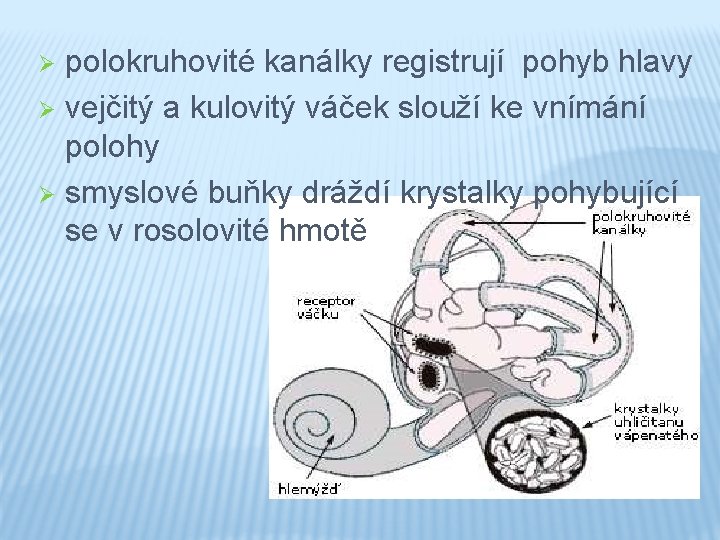 ➢ polokruhovité kanálky registrují pohyb hlavy

➢ vejčitý a kulovitý váček slouží ke vnímání polohy

➢ smyslové buňky dráždí krystalky pohybující se v rosolovité hmotě

polokruhovité kanálky

receptor váčku

krystalky uhličitanu vápenatého

hlemýžď